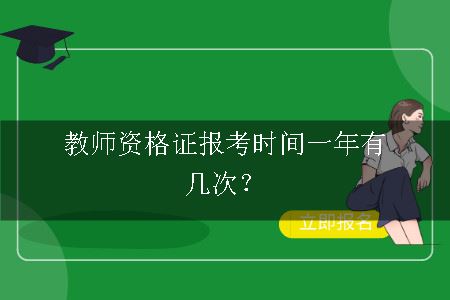 教师资格证报考时间一年有几次？

立即报名